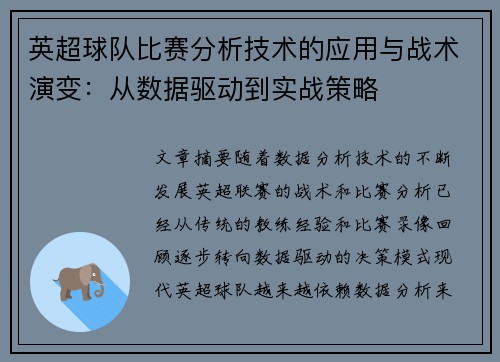 英超球队比赛分析技术的应用与战术演变：从数据驱动到实战策略

文章摘要随着数据分析技术的不断发展英超联赛的战术和比赛分析已经从传统的教练经验和比赛录像回顾逐步转向数据驱动的决策模式现代英超球队越来越依赖数据分析来